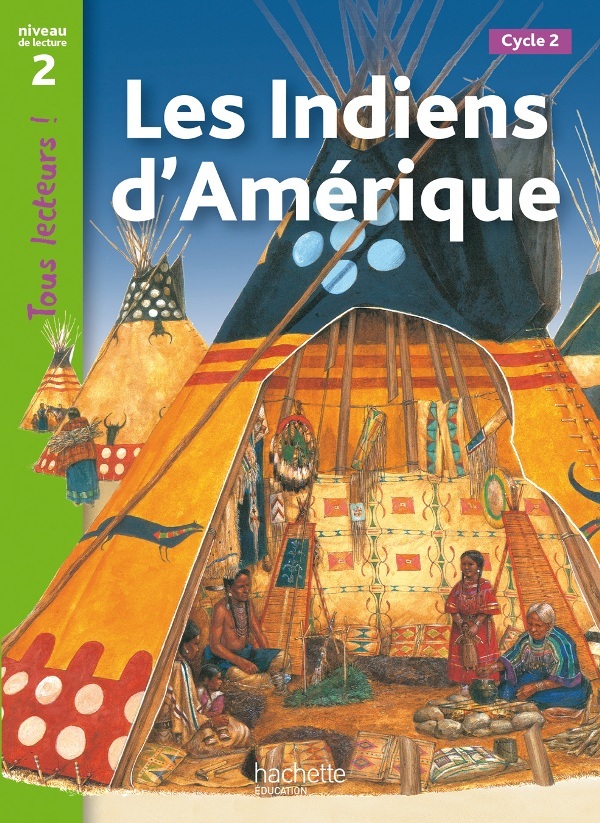 niveau de lecture
2

Tous lecteurs !

Cycle 2

Les Indiens d'Amérique

hachette
ÉDUCATION